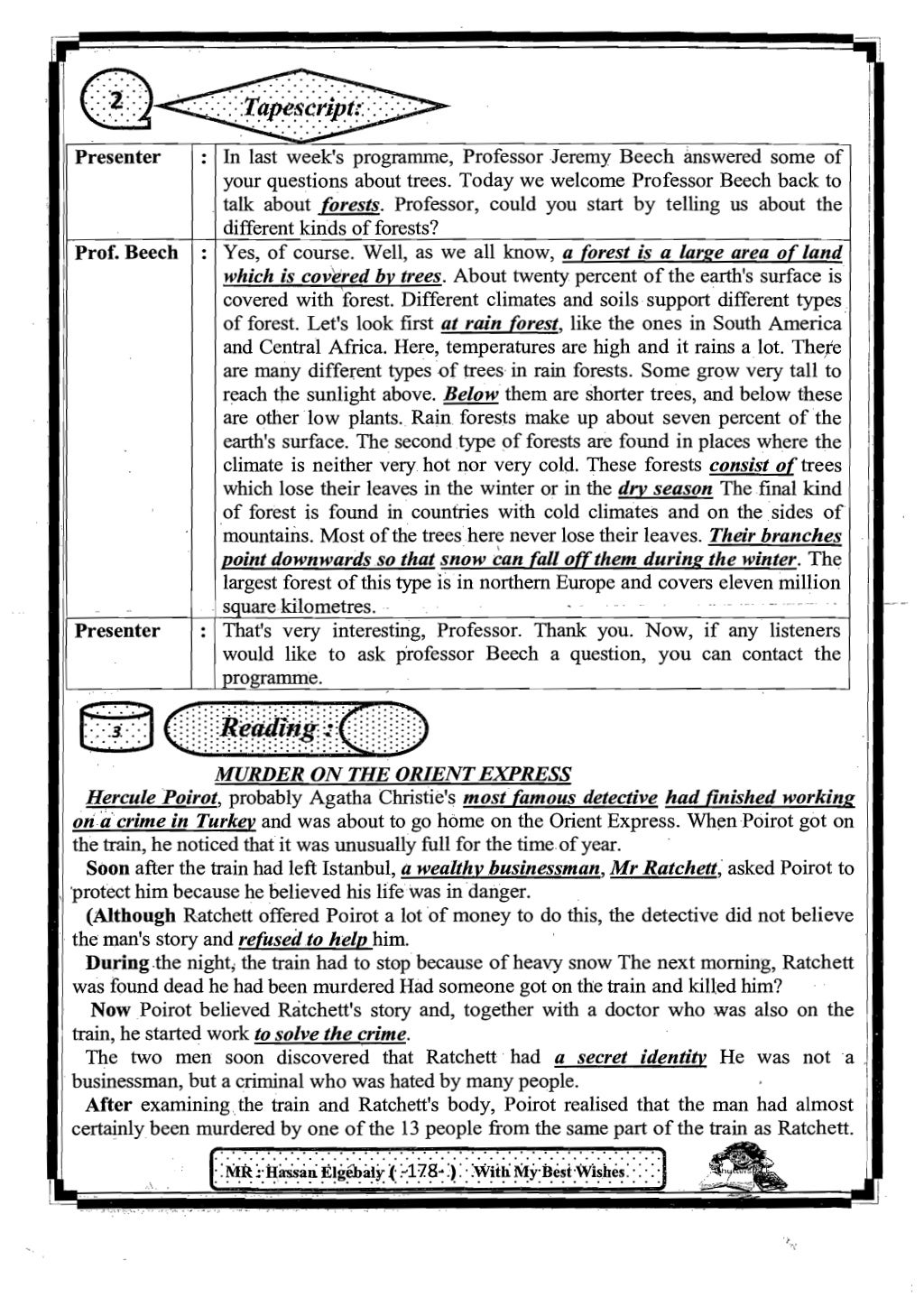 2 Tapescript:

| Presenter | : | In last week's programme, Professor Jeremy Beech answered some of your questions about trees. Today we welcome Professor Beech back to talk about forests. Professor, could you start by telling us about the different kinds of forests? |
|---|---|---|
| Prof. Beech | : | Yes, of course. Well, as we all know, a forest is a large area of land which is covered by trees. About twenty percent of the earth's surface is covered with forest. Different climates and soils support different types of forest. Let's look first at rain forest, like the ones in South America and Central Africa. Here, temperatures are high and it rains a lot. There are many different types of trees in rain forests. Some grow very tall to reach the sunlight above. Below them are shorter trees, and below these are other low plants. Rain forests make up about seven percent of the earth's surface. The second type of forests are found in places where the climate is neither very hot nor very cold. These forests consist of trees which lose their leaves in the winter or in the dry season The final kind of forest is found in countries with cold climates and on the sides of mountains. Most of the trees here never lose their leaves. Their branches point downwards so that snow can fall off them during the winter. The largest forest of this type is in northern Europe and covers eleven million square kilometres. |
| Presenter | : | That's very interesting, Professor. Thank you. Now, if any listeners would like to ask professor Beech a question, you can contact the programme. |

3 Reading :

MURDER ON THE ORIENT EXPRESS

Hercule Poirot, probably Agatha Christie's most famous detective had finished working on a crime in Turkey and was about to go home on the Orient Express. When Poirot got on the train, he noticed that it was unusually full for the time of year.

Soon after the train had left Istanbul, a wealthy businessman, Mr Ratchett, asked Poirot to protect him because he believed his life was in danger.

(Although Ratchett offered Poirot a lot of money to do this, the detective did not believe the man's story and refused to help him.

During the night, the train had to stop because of heavy snow The next morning, Ratchett was found dead he had been murdered Had someone got on the train and killed him?

Now Poirot believed Ratchett's story and, together with a doctor who was also on the train, he started work to solve the crime.

The two men soon discovered that Ratchett had a secret identity He was not a businessman, but a criminal who was hated by many people.

After examining the train and Ratchett's body, Poirot realised that the man had almost certainly been murdered by one of the 13 people from the same part of the train as Ratchett.

MR : Hassan Elgebaly ( -178- ) With My Best Wishes